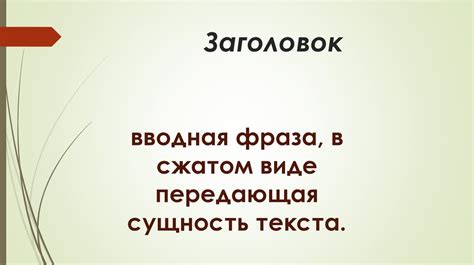 Заголовок

вводная фраза, в сжатом виде передающая сущность текста.